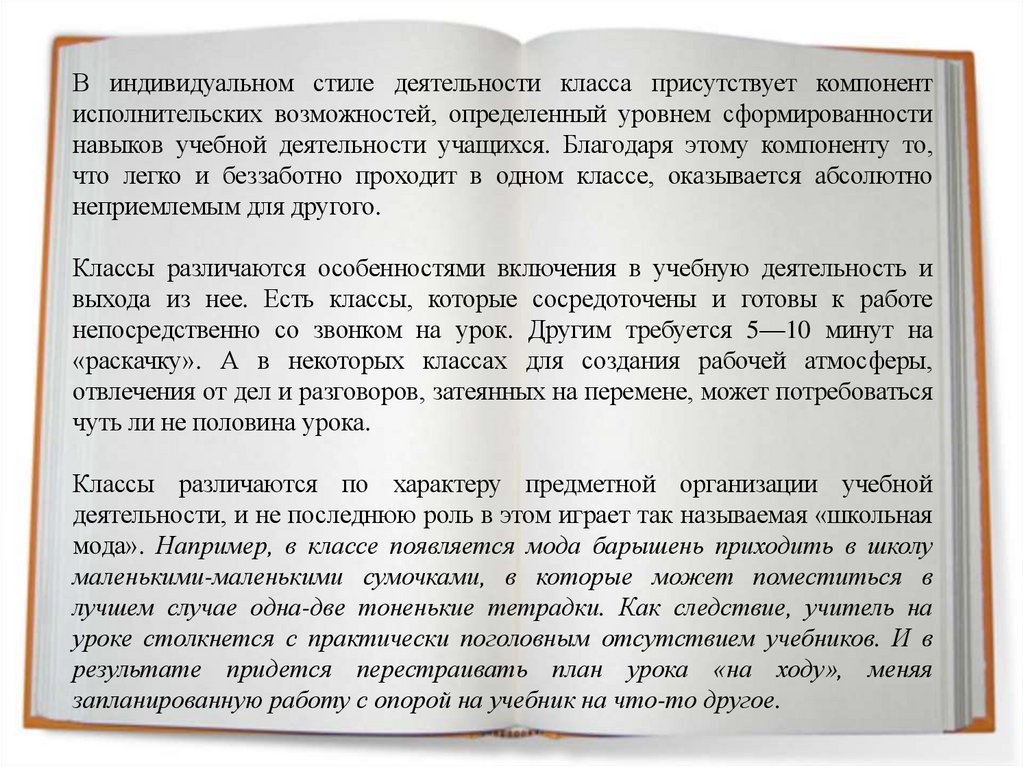 В индивидуальном стиле деятельности класса присутствует компонент исполнительских возможностей, определенный уровнем сформированности навыков учебной деятельности учащихся. Благодаря этому компоненту то, что легко и беззаботно проходит в одном классе, оказывается абсолютно неприемлемым для другого.

Классы различаются особенностями включения в учебную деятельность и выхода из нее. Есть классы, которые сосредоточены и готовы к работе непосредственно со звонком на урок. Другим требуется 5—10 минут на «раскачку». А в некоторых классах для создания рабочей атмосферы, отвлечения от дел и разговоров, затеянных на перемене, может потребоваться чуть ли не половина урока.

Классы различаются по характеру предметной организации учебной деятельности, и не последнюю роль в этом играет так называемая «школьная мода». Например, в классе появляется мода барышень приходить в школу маленькими-маленькими сумочками, в которые может поместиться в лучшем случае одна-две тоненькие тетрадки. Как следствие, учитель на уроке столкнется с практически поголовным отсутствием учебников. И в результате придется перестраивать план урока «на ходу», меняя запланированную работу с опорой на учебник на что-то другое.